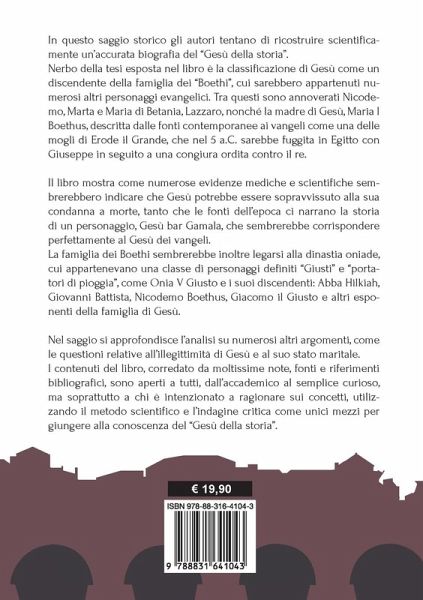 In questo saggio storico gli autori tentano di ricostruire scientificamente un'accurata biografia del "Gesù della storia".
Nerbo della tesi esposta nel libro è la classificazione di Gesù come un discendente della famiglia dei "Boethi", cui sarebbero appartenuti numerosi altri personaggi evangelici. Tra questi sono annoverati Nicodemo, Marta e Maria di Betania, Lazzaro, nonché la madre di Gesù, Maria I Boethus, descritta dalle fonti contemporanee ai vangeli come una delle mogli di Erode il Grande, che nel 5 a.C. sarebbe fuggita in Egitto con Giuseppe in seguito a una congiura ordita contro il re.

Il libro mostra come numerose evidenze mediche e scientifiche sembrerebbero indicare che Gesù potrebbe essere sopravvissuto alla sua condanna a morte, tanto che le fonti dell'epoca ci narrano la storia di un personaggio, Gesù bar Gamala, che sembrerebbe corrispondere perfettamente al Gesù dei vangeli.
La famiglia dei Boethi sembrerebbe inoltre legarsi alla dinastia oniade, cui appartenevano una classe di personaggi definiti "Giusti" e "portatori di pioggia", come Onia V Giusto e i suoi discendenti: Abba Hilkiah, Giovanni Battista, Nicodemo Boethus, Giacomo il Giusto e altri esponenti della famiglia di Gesù.

Nel saggio si approfondisce l'analisi su numerosi altri argomenti, come le questioni relative all'illegittimità di Gesù e al suo stato maritale.
I contenuti del libro, corredato da moltissime note, fonti e riferimenti bibliografici, sono aperti a tutti, dall'accademico al semplice curioso, ma soprattutto a chi è intenzionato a ragionare sui concetti, utilizzando il metodo scientifico e l'indagine critica come unici mezzi per giungere alla conoscenza del "Gesù della storia".

€ 19,90

ISBN 978-88-316-4104-3

9 788831 641043